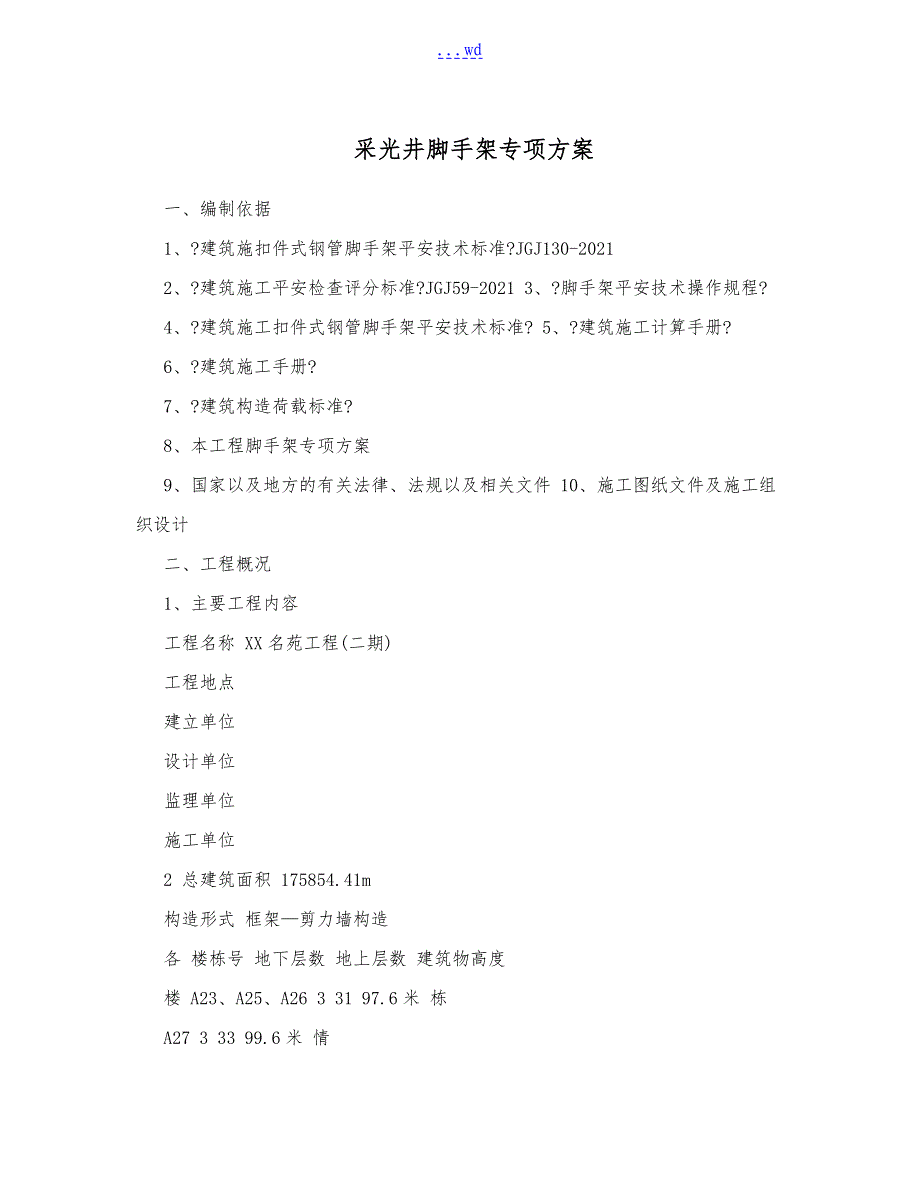 ...wd

采光井脚手架专项方案

一、编制依据

1、?建筑施扣件式钢管脚手架平安技术标准?JGJ130-2021

2、?建筑施工平安检查评分标准?JGJ59-2021 3、?脚手架平安技术操作规程?

4、?建筑施工扣件式钢管脚手架平安技术标准? 5、?建筑施工计算手册?

6、?建筑施工手册?

7、?建筑构造荷载标准?

8、本工程脚手架专项方案

9、国家以及地方的有关法律、法规以及相关文件 10、施工图纸文件及施工组织设计

二、工程概况

1、主要工程内容

工程名称 XX 名苑工程(二期)

工程地点

建立单位

设计单位

监理单位

施工单位

2 总建筑面积 175854.41m

构造形式 框架—剪力墙构造

各 楼栋号 地下层数 地上层数 建筑物高度

楼 A23、A25、A26 3 31 97.6 米 栋

A27 3 33 99.6 米 情